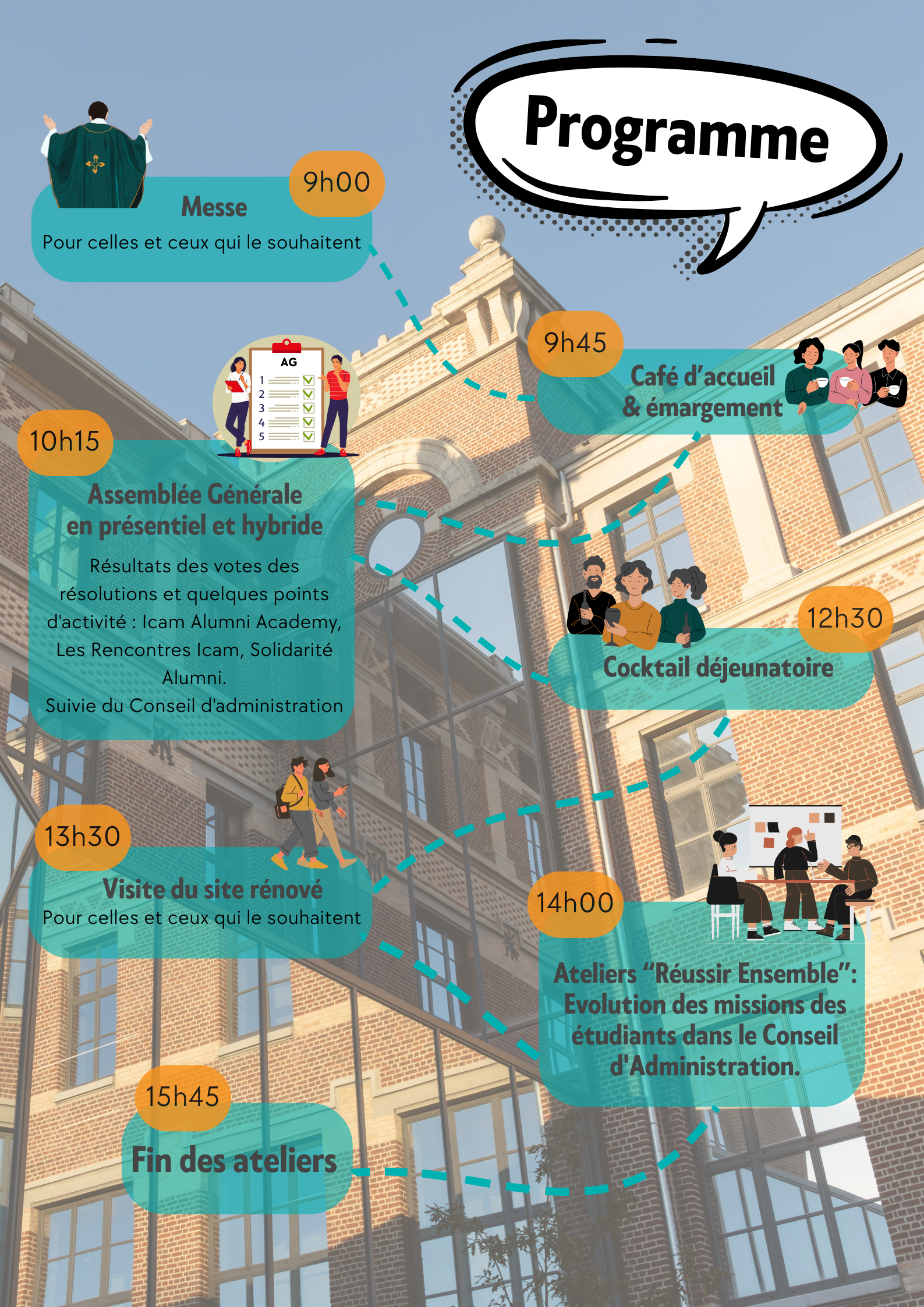 Programme

9h00
Messe
Pour celles et ceux qui le souhaitent

9h45
Café d'accueil & émargement

AG
1
2
3
4
5

10h15
Assemblée Générale en présentiel et hybride
Résultats des votes des résolutions et quelques points d'activité : Icam Alumni Academy, Les Rencontres Icam, Solidarité Alumni.
Suivie du Conseil d'administration

12h30
Cocktail déjeunatoire

13h30
Visite du site rénové
Pour celles et ceux qui le souhaitent

14h00
Ateliers "Réussir Ensemble": Evolution des missions des étudiants dans le Conseil d'Administration.

15h45
Fin des ateliers